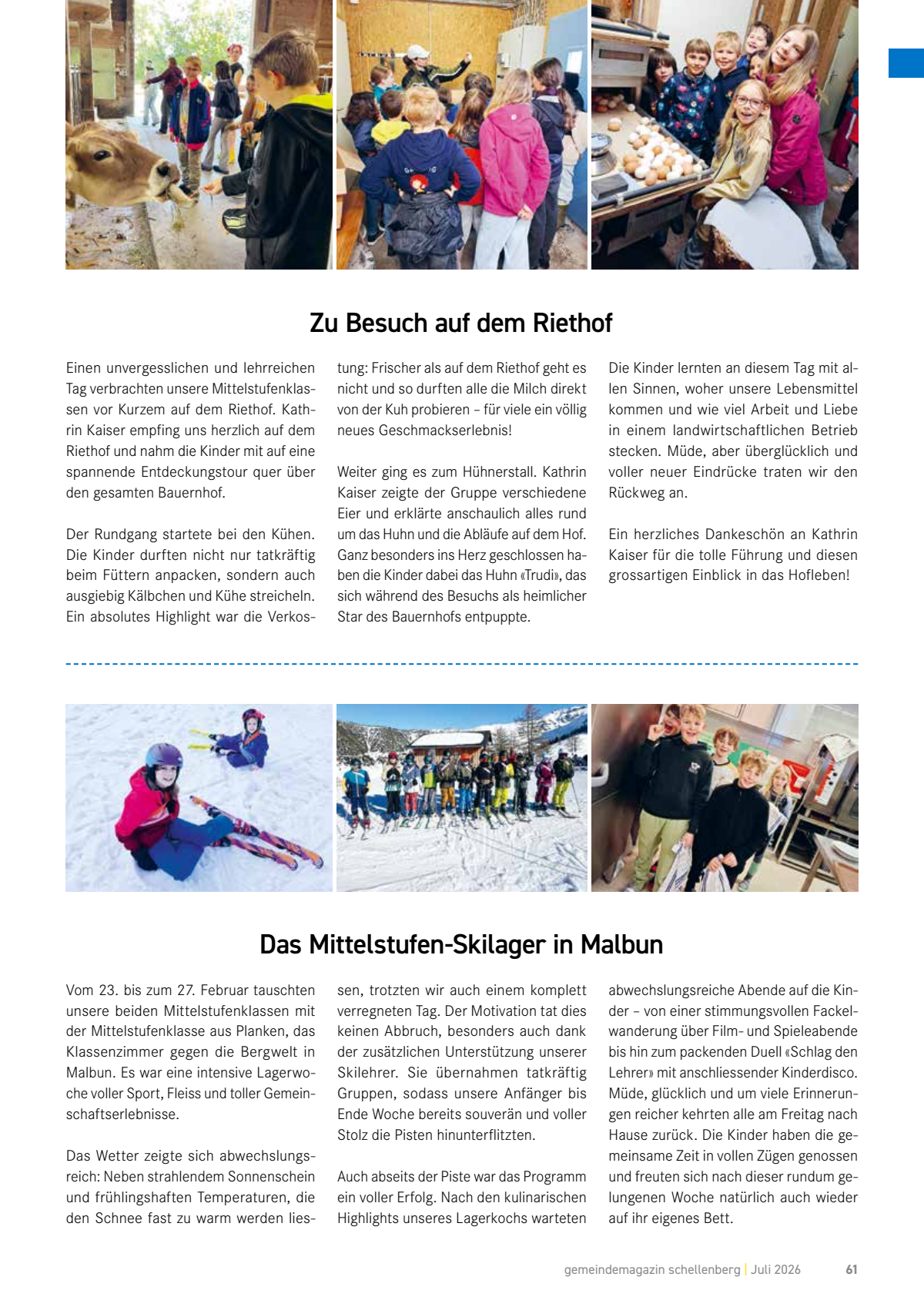 Zu Besuch auf dem Riethof

Einen unvergesslichen und lehrreichen Tag verbrachten unsere Mittelstufenklassen vor Kurzem auf dem Riethof. Kathrin Kaiser empfing uns herzlich auf dem Riethof und nahm die Kinder mit auf eine spannende Entdeckungstour quer über den gesamten Bauernhof.

Der Rundgang startete bei den Kühen. Die Kinder durften nicht nur tatkräftig beim Füttern anpacken, sondern auch ausgiebig Kälbchen und Kühe streicheln. Ein absolutes Highlight war die Verkostung: Frischer als auf dem Riethof geht es nicht und so durften alle die Milch direkt von der Kuh probieren – für viele ein völlig neues Geschmackserlebnis!

Weiter ging es zum Hühnerstall. Kathrin Kaiser zeigte der Gruppe verschiedene Eier und erklärte anschaulich alles rund um das Huhn und die Abläufe auf dem Hof. Ganz besonders ins Herz geschlossen haben die Kinder dabei das Huhn «Trudi», das sich während des Besuchs als heimlicher Star des Bauernhofs entpuppte.

Die Kinder lernten an diesem Tag mit allen Sinnen, woher unsere Lebensmittel kommen und wie viel Arbeit und Liebe in einem landwirtschaftlichen Betrieb stecken. Müde, aber überglücklich und voller neuer Eindrücke traten wir den Rückweg an.

Ein herzliches Dankeschön an Kathrin Kaiser für die tolle Führung und diesen grossartigen Einblick in das Hofleben!

Das Mittelstufen-Skilager in Malbun

Vom 23. bis zum 27. Februar tauschten unsere beiden Mittelstufenklassen mit der Mittelstufenklasse aus Planken, das Klassenzimmer gegen die Bergwelt in Malbun. Es war eine intensive Lagerwoche voller Sport, Fleiss und toller Gemeinschaftserlebnisse.

Das Wetter zeigte sich abwechslungsreich: Neben strahlendem Sonnenschein und frühlingshaften Temperaturen, die den Schnee fast zu warm werden liessen, trotzten wir auch einem komplett verregneten Tag. Der Motivation tat dies keinen Abbruch, besonders auch dank der zusätzlichen Unterstützung unserer Skilehrer. Sie übernahmen tatkräftig Gruppen, sodass unsere Anfänger bis Ende Woche bereits souverän und voller Stolz die Pisten hinunterflitzten.

Auch abseits der Piste war das Programm ein voller Erfolg. Nach den kulinarischen Highlights unseres Lagerkochs warteten abwechslungsreiche Abende auf die Kinder – von einer stimmungsvollen Fackelwanderung über Film- und Spieleabende bis hin zum packenden Duell «Schlag den Lehrer» mit anschliessender Kinderdisco. Müde, glücklich und um viele Erinnerungen reicher kehrten alle am Freitag nach Hause zurück. Die Kinder haben die gemeinsame Zeit in vollen Zügen genossen und freuten sich nach dieser rundum gelungenen Woche natürlich auch wieder auf ihr eigenes Bett.

gemeindemagazin schellenberg | Juli 2026 61